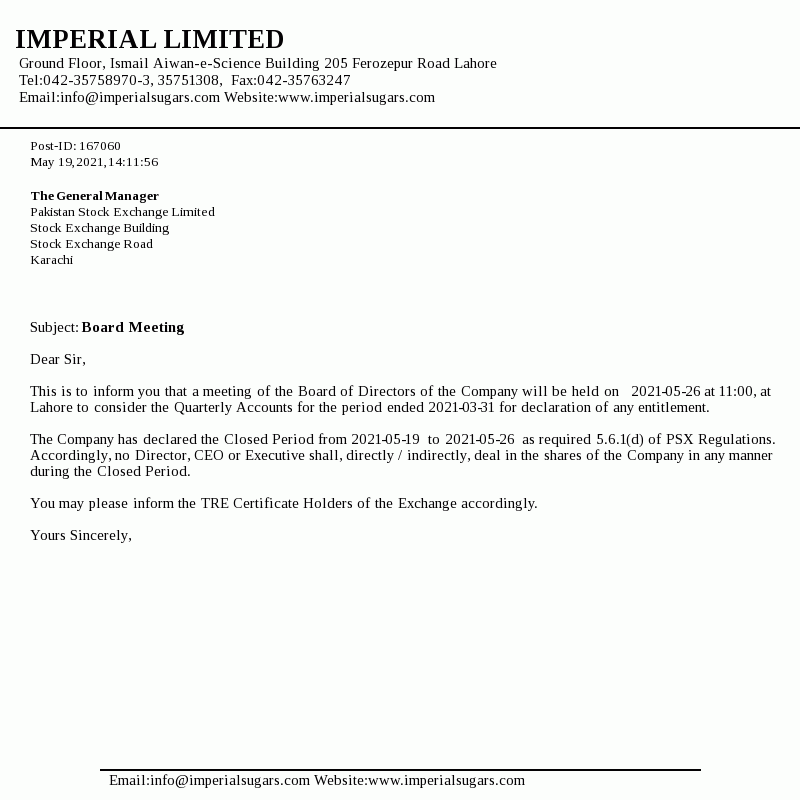 IMPERIAL LIMITED
Ground Floor, Ismail Aiwan-e-Science Building 205 Ferozepur Road Lahore
Tel:042-35758970-3, 35751308, Fax:042-35763247
Email:info@imperialsugars.com Website:www.imperialsugars.com

Post-ID: 167060
May 19,2021,14:11:56

The General Manager
Pakistan Stock Exchange Limited
Stock Exchange Building
Stock Exchange Road
Karachi

Subject: Board Meeting

Dear Sir,

This is to inform you that a meeting of the Board of Directors of the Company will be held on 2021-05-26 at 11:00, at Lahore to consider the Quarterly Accounts for the period ended 2021-03-31 for declaration of any entitlement.

The Company has declared the Closed Period from 2021-05-19 to 2021-05-26 as required 5.6.1(d) of PSX Regulations. Accordingly, no Director, CEO or Executive shall, directly / indirectly, deal in the shares of the Company in any manner during the Closed Period.

You may please inform the TRE Certificate Holders of the Exchange accordingly.

Yours Sincerely,

Email:info@imperialsugars.com Website:www.imperialsugars.com